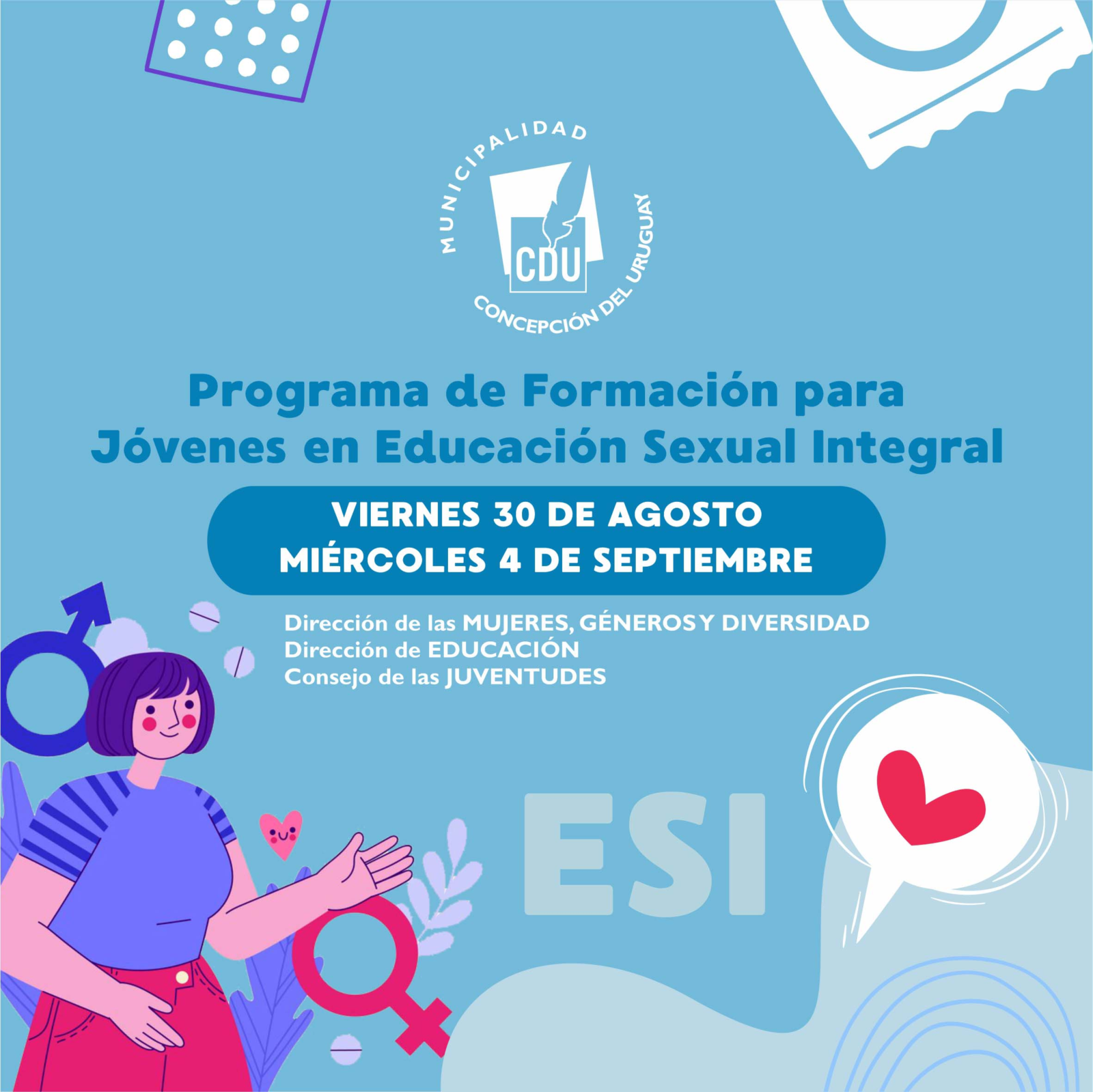 MUNICIPALIDAD
CDU
CONCEPCIÓN DEL URUGUAY

Programa de Formación para Jóvenes en Educación Sexual Integral

VIERNES 30 DE AGOSTO
MIÉRCOLES 4 DE SEPTIEMBRE

Dirección de las MUJERES, GÉNEROS Y DIVERSIDAD
Dirección de EDUCACIÓN
Consejo de las JUVENTUDES

ESI